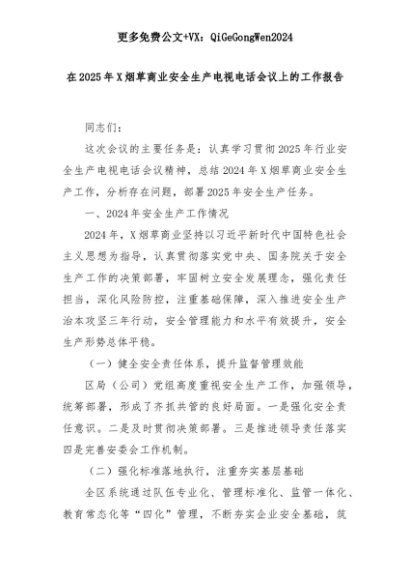 更多免费公文+VX：QiGeGongWen2024

在2025年X烟草商业安全生产电视电话会议上的工作报告

同志们：

这次会议的主要任务是：认真学习贯彻2025年行业安全生产电视电话会议精神，总结2024年X烟草商业安全生产工作，分析存在问题，部署2025年安全生产任务。

一、2024年安全生产工作情况

2024年，X烟草商业坚持以习近平新时代中国特色社会主义思想为指导，认真贯彻落实党中央、国务院关于安全生产工作的决策部署，牢固树立安全发展理念，强化责任担当，深化风险防控，注重基础保障，深入推进安全生产治本攻坚三年行动，安全管理能力和水平有效提升，安全生产形势总体平稳。

（一）健全安全责任体系，提升监督管理效能

区局（公司）党组高度重视安全生产工作，加强领导，统筹部署，形成了齐抓共管的良好局面。一是强化安全责任意识。二是及时贯彻决策部署。三是推进领导责任落实四是完善安委会工作机制。

（二）强化标准落地执行，注重夯实基层基础

全区系统通过队伍专业化、管理标准化、监管一体化、教育常态化等“四化”管理，不断夯实企业安全基础，筑